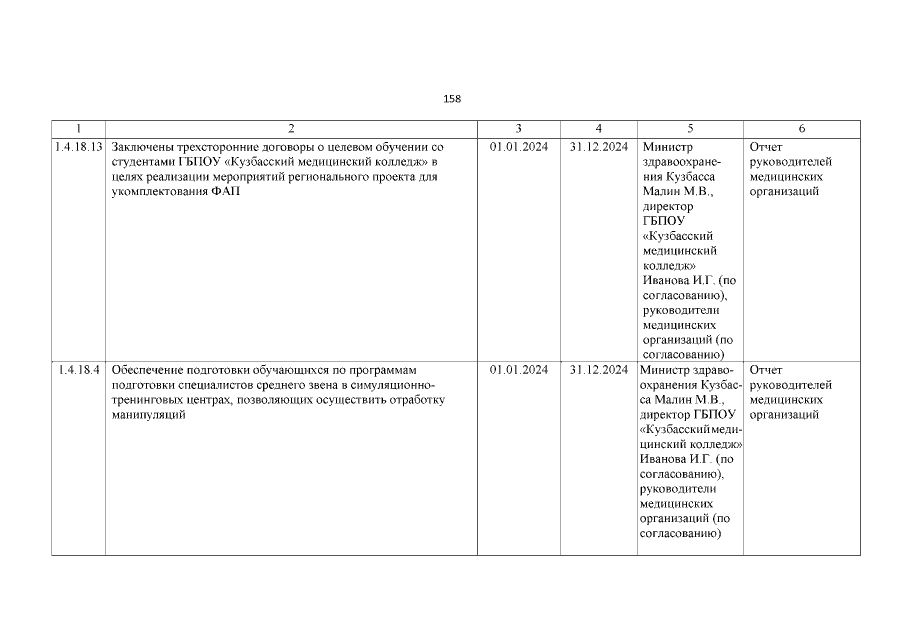 158

| 1 | 2 | 3 | 4 | 5 | 6 |
|---|---|---|---|---|---|
| 1.4.18.13 | Заключены трехсторонние договоры о целевом обучении со студентами ГБПОУ «Кузбасский медицинский колледж» в целях реализации мероприятий регионального проекта для укомплектования ФАП | 01.01.2024 | 31.12.2024 | Министр здравоохранения Кузбасса Малин М.В., директор ГБПОУ «Кузбасский медицинский колледж» Иванова И.Г. (по согласованию), руководители медицинских организаций (по согласованию) | Отчет руководителей медицинских организаций |
| 1.4.18.4 | Обеспечение подготовки обучающихся по программам подготовки специалистов среднего звена в симуляционно-тренинговых центрах, позволяющих осуществить отработку манипуляций | 01.01.2024 | 31.12.2024 | Министр здравоохранения Кузбасса Малин М.В., директор ГБПОУ «Кузбасский медицинский колледж» Иванова И.Г. (по согласованию), руководители медицинских организаций (по согласованию) | Отчет руководителей медицинских организаций |